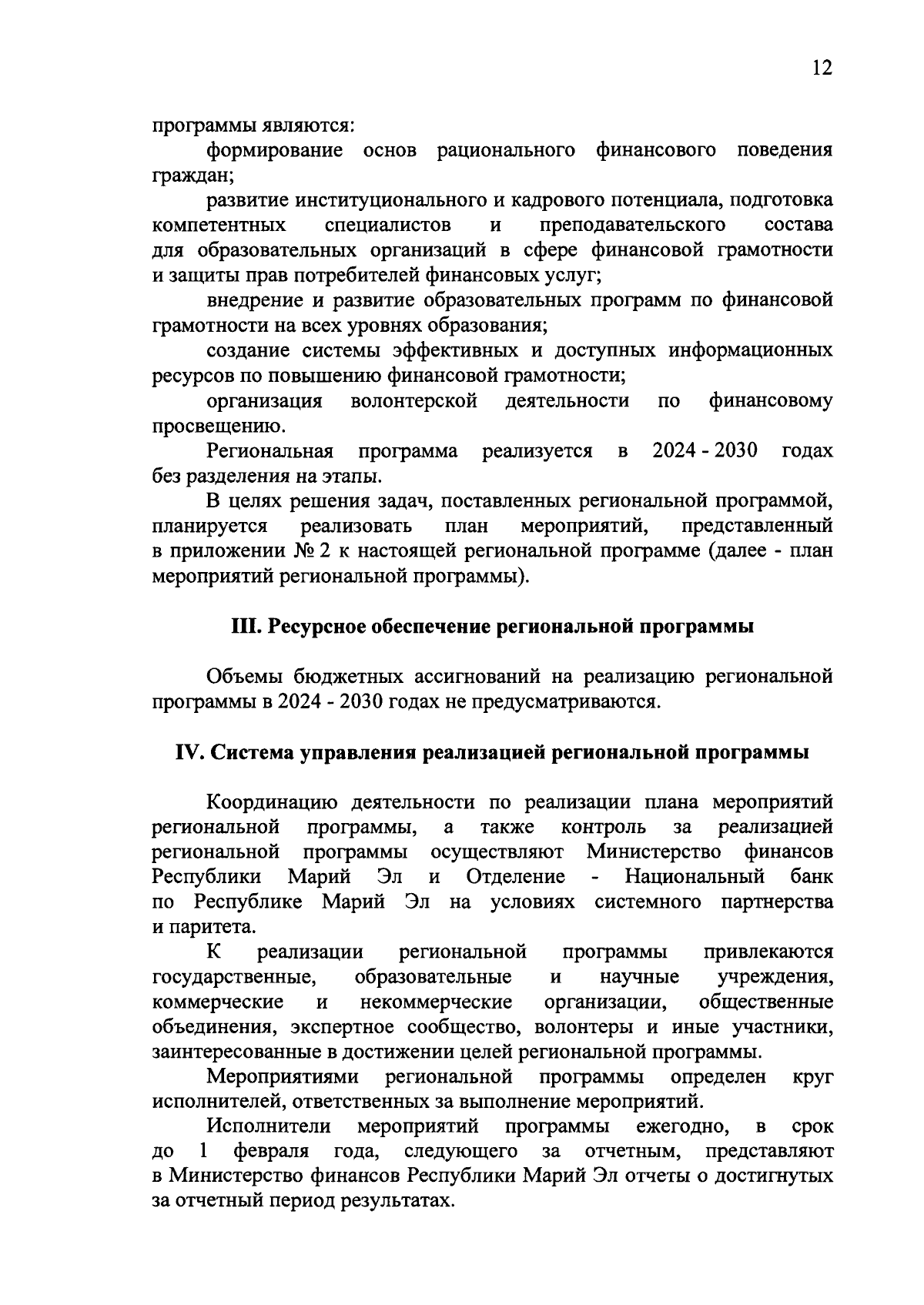 12

программы являются:

формирование основ рационального финансового поведения граждан;

развитие институционального и кадрового потенциала, подготовка компетентных специалистов и преподавательского состава для образовательных организаций в сфере финансовой грамотности и защиты прав потребителей финансовых услуг;

внедрение и развитие образовательных программ по финансовой грамотности на всех уровнях образования;

создание системы эффективных и доступных информационных ресурсов по повышению финансовой грамотности;

организация волонтерской деятельности по финансовому просвещению.

Региональная программа реализуется в 2024 - 2030 годах без разделения на этапы.

В целях решения задач, поставленных региональной программой, планируется реализовать план мероприятий, представленный в приложении № 2 к настоящей региональной программе (далее - план мероприятий региональной программы).

III. Ресурсное обеспечение региональной программы

Объемы бюджетных ассигнований на реализацию региональной программы в 2024 - 2030 годах не предусматриваются.

IV. Система управления реализацией региональной программы

Координацию деятельности по реализации плана мероприятий региональной программы, а также контроль за реализацией региональной программы осуществляют Министерство финансов Республики Марий Эл и Отделение - Национальный банк по Республике Марий Эл на условиях системного партнерства и паритета.

К реализации региональной программы привлекаются государственные, образовательные и научные учреждения, коммерческие и некоммерческие организации, общественные объединения, экспертное сообщество, волонтеры и иные участники, заинтересованные в достижении целей региональной программы.

Мероприятиями региональной программы определен круг исполнителей, ответственных за выполнение мероприятий.

Исполнители мероприятий программы ежегодно, в срок до 1 февраля года, следующего за отчетным, представляют в Министерство финансов Республики Марий Эл отчеты о достигнутых за отчетный период результатах.